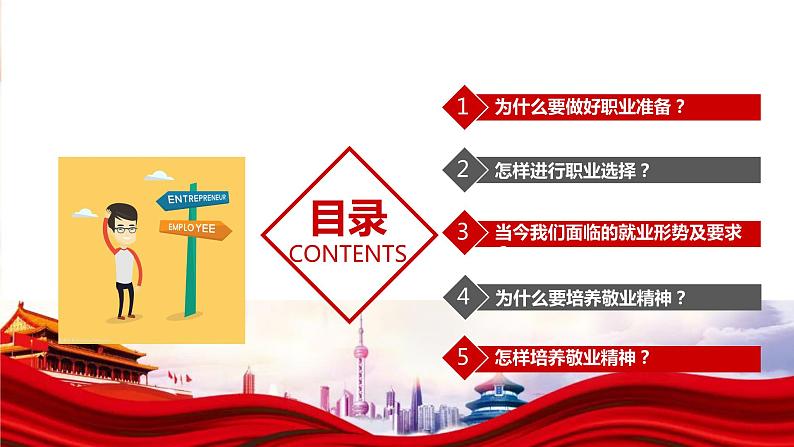 ENTREPRENEUR
EMPLOYEE

目录
CONTENTS

1 为什么要做好职业准备？

2 怎样进行职业选择？

3 当今我们面临的就业形势及要求

4 为什么要培养敬业精神？

5 怎样培养敬业精神？